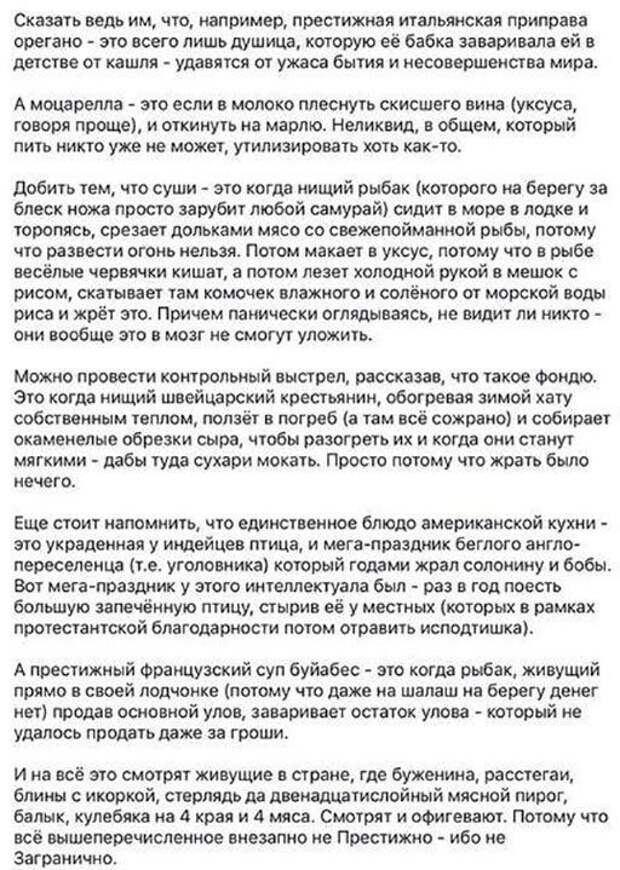 Сказать ведь им, что, например, престижная итальянская приправа орегано - это всего лишь душица, которую её бабка заваривала ей в детстве от кашля - удавятся от ужаса бытия и несовершенства мира.

А моцарелла - это если в молоко плеснуть скисшего вина (уксуса, говоря проще), и откинуть на марлю. Неликвид, в общем, который пить никто уже не может, утилизировать хоть как-то.

Добить тем, что суши - это когда нищий рыбак (которого на берегу за блеск ножа просто зарубит любой самурай) сидит в море в лодке и торопясь, срезает дольками мясо со свежепойманной рыбы, потому что развести огонь нельзя. Потом макает в уксус, потому что в рыбе весёлые червячки кишат, а потом лезет холодной рукой в мешок с рисом, скатывает там комочек влажного и солёного от морской воды риса и жрёт это. Причем панически оглядываясь, не видит ли никто - они вообще это в мозг не смогут уложить.

Можно провести контрольный выстрел, рассказав, что такое фондю. Это когда нищий швейцарский крестьянин, обогревая зимой хату собственным теплом, ползёт в погреб (а там всё сожрано) и собирает окаменелые обрезки сыра, чтобы разогреть их и когда они станут мягкими - дабы туда сухари мокать. Просто потому что жрать было нечего.

Еще стоит напомнить, что единственное блюдо американской кухни - это украденная у индейцев птица, и мега-праздник беглого англо-переселенца (т.е. уголовника) который годами жрал солонину и бобы. Вот мега-праздник у этого интеллектуала был - раз в год поесть большую запечённую птицу, стырив её у местных (которых в рамках протестантской благодарности потом отравить исподтишка).

А престижный французский суп буйабес - это когда рыбак, живущий прямо в своей лодчонке (потому что даже на шалаш на берегу денег нет) продав основной улов, заваривает остаток улова - который не удалось продать даже за гроши.

И на всё это смотрят живущие в стране, где буженина, расстегаи, блины с икоркой, стерлядь да двенадцатислойный мясной пирог, балык, кулебяка на 4 края и 4 мяса. Смотрят и офигевают. Потому что всё вышеперечисленное внезапно не Престижно - ибо не Заграничнo.